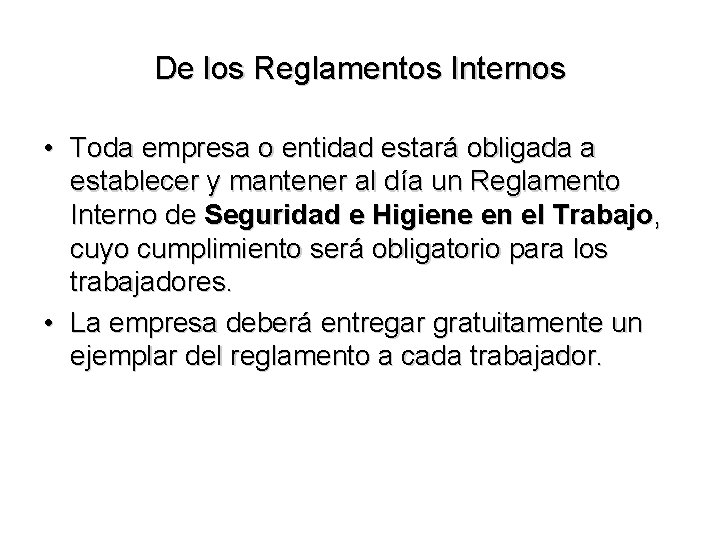 De los Reglamentos Internos

• Toda empresa o entidad estará obligada a establecer y mantener al día un Reglamento Interno de Seguridad e Higiene en el Trabajo, cuyo cumplimiento será obligatorio para los trabajadores.

• La empresa deberá entregar gratuitamente un ejemplar del reglamento a cada trabajador.